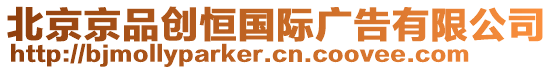 北京京品创恒国际广告有限公司
http://bjmollyparker.cn.coovee.com